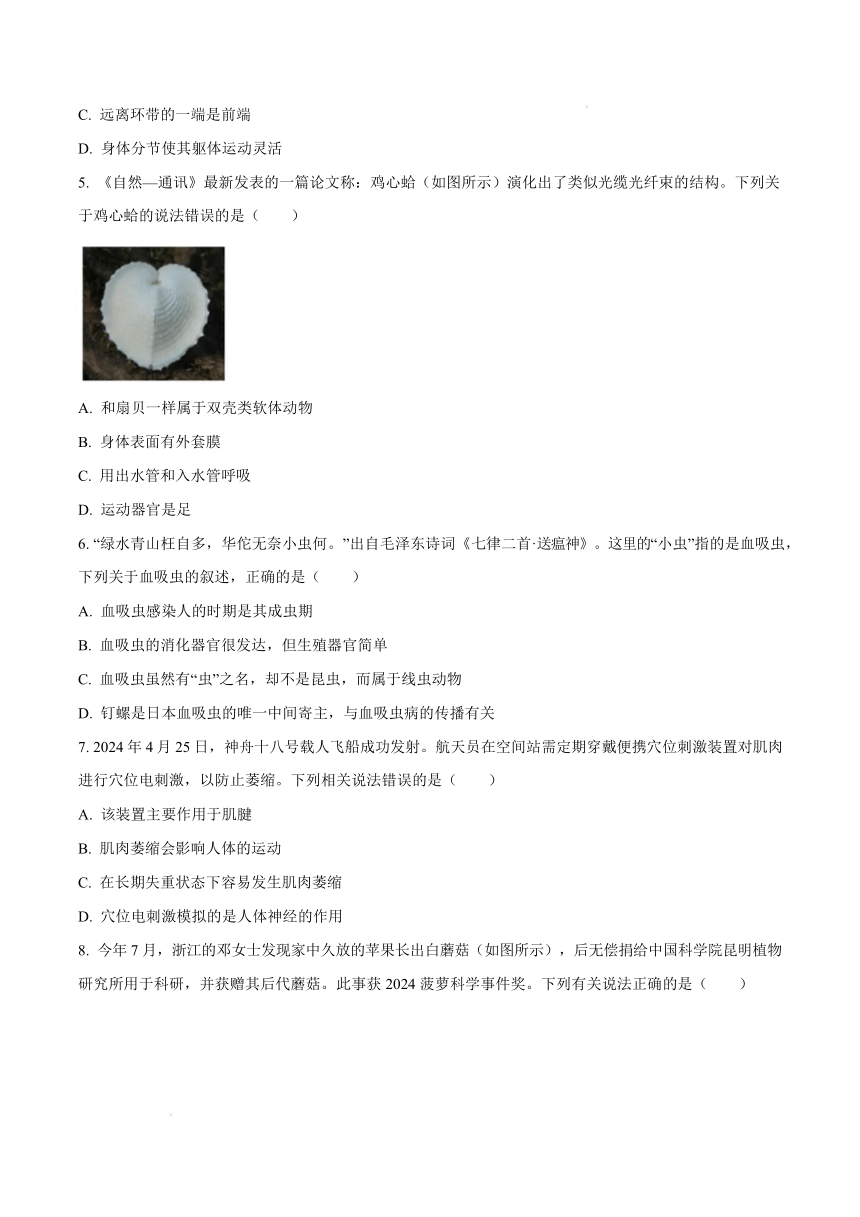 C. 远离环带的一端是前端

D. 身体分节使其躯体运动灵活

5. 《自然—通讯》最新发表的一篇论文称：鸡心蛤（如图所示）演化出了类似光缆光纤束的结构。下列关于鸡心蛤的说法错误的是（　　）

A. 和扇贝一样属于双壳类软体动物

B. 身体表面有外套膜

C. 用出水管和入水管呼吸

D. 运动器官是足

6. “绿水青山枉自多，华佗无奈小虫何。”出自毛泽东诗词《七律二首·送瘟神》。这里的“小虫”指的是血吸虫，下列关于血吸虫的叙述，正确的是（　　）

A. 血吸虫感染人的时期是其成虫期

B. 血吸虫的消化器官很发达，但生殖器官简单

C. 血吸虫虽然有“虫”之名，却不是昆虫，而属于线虫动物

D. 钉螺是日本血吸虫的唯一中间寄主，与血吸虫病的传播有关

7. 2024 年 4 月 25 日，神舟十八号载人飞船成功发射。航天员在空间站需定期穿戴便携穴位刺激装置对肌肉进行穴位电刺激，以防止萎缩。下列相关说法错误的是（　　）

A. 该装置主要作用于肌腱

B. 肌肉萎缩会影响人体的运动

C. 在长期失重状态下容易发生肌肉萎缩

D. 穴位电刺激模拟的是人体神经的作用

8. 今年 7 月，浙江的邓女士发现家中久放的苹果长出白蘑菇（如图所示），后无偿捐给中国科学院昆明植物研究所用于科研，并获赠其后代蘑菇。此事获 2024 菠萝科学事件奖。下列有关说法正确的是（　　）